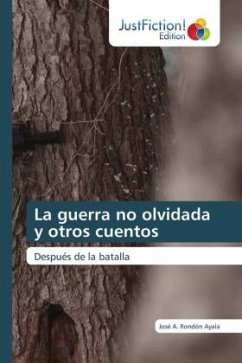 JustFiction!
Edition

La guerra no olvidada y otros cuentos

Después de la batalla

José A. Rondón Ayala